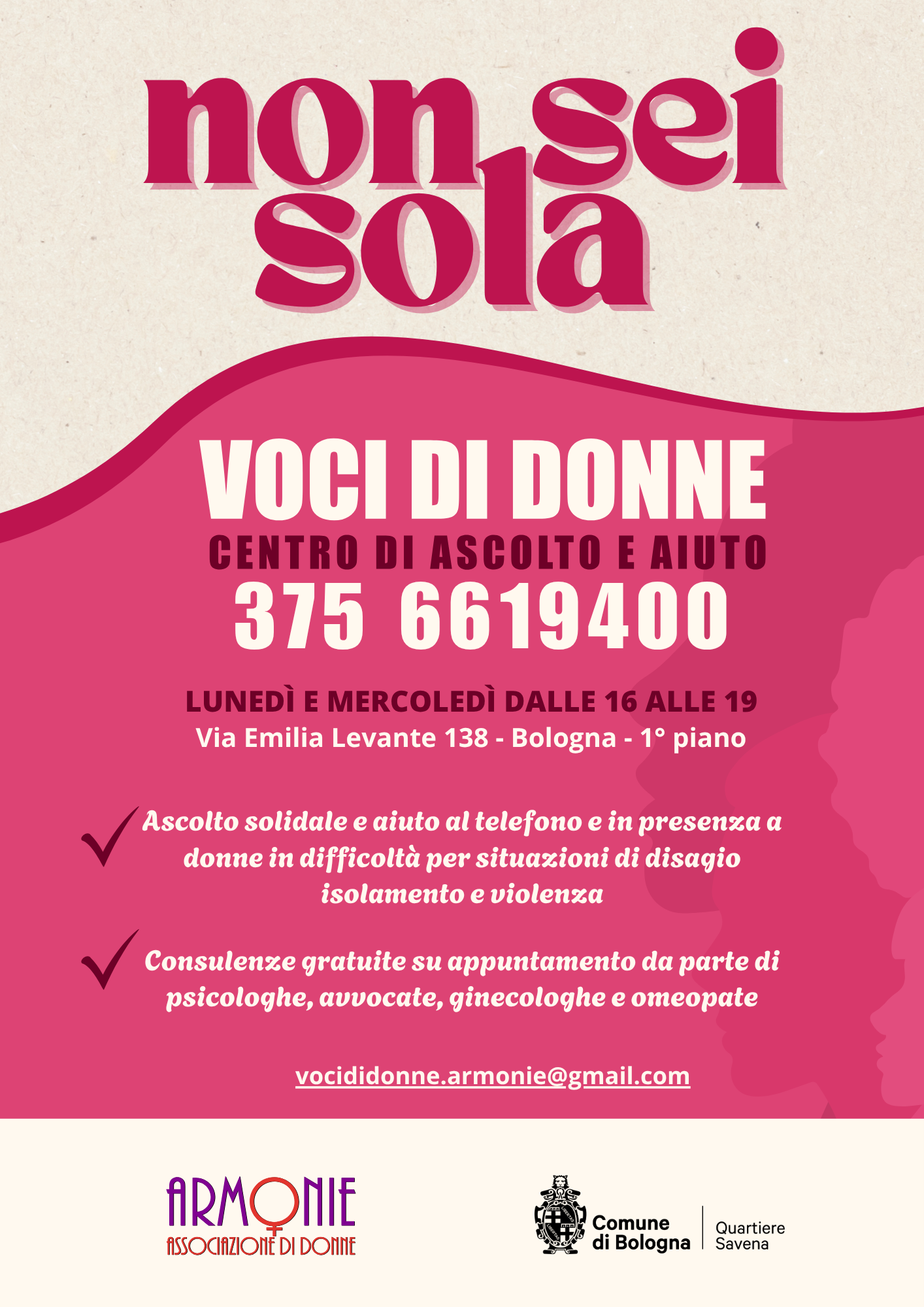 non sei sola

VOCI DI DONNE

CENTRO DI ASCOLTO E AIUTO

375 6619400

LUNEDÌ E MERCOLEDÌ DALLE 16 ALLE 19

Via Emilia Levante 138 - Bologna - 1° piano

✓ Ascolto solidale e aiuto al telefono e in presenza a donne in difficoltà per situazioni di disagio isolamento e violenza

✓ Consulenze gratuite su appuntamento da parte di psicologhe, avvocate, ginecologhe e omeopate

vocididonne.armonie@gmail.com

ARMONIE
ASSOCIAZIONE DI DONNE

Comune di Bologna
Quartiere Savena